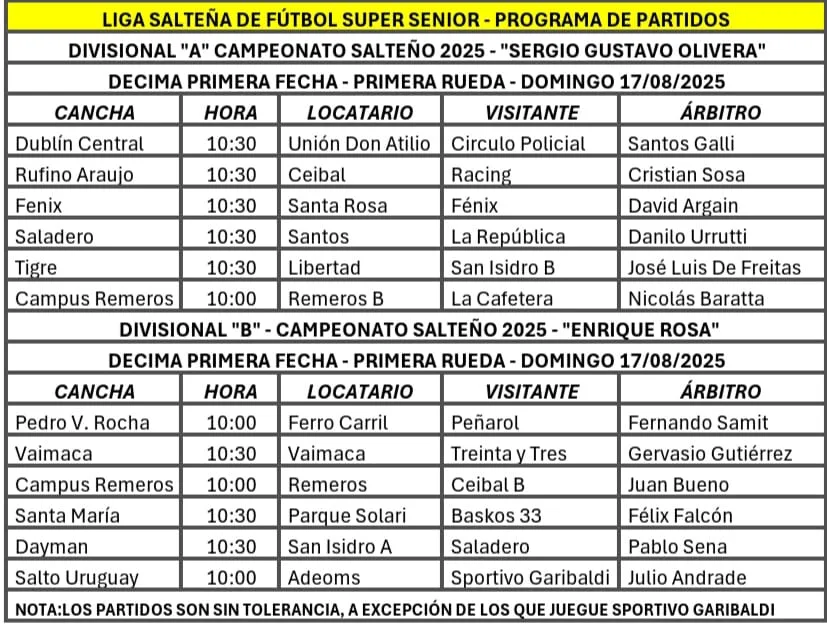 LIGA SALTEÑA DE FÚTBOL SUPER SENIOR - PROGRAMA DE PARTIDOS

DIVISIONAL "A" CAMPEONATO SALTEÑO 2025 - "SERGIO GUSTAVO OLIVERA"

DECIMA PRIMERA FECHA - PRIMERA RUEDA - DOMINGO 17/08/2025

| CANCHA | HORA | LOCATARIO | VISITANTE | ÁRBITRO |
|---|---|---|---|---|
| Dublín Central | 10:30 | Unión Don Atilio | Circulo Policial | Santos Galli |
| Rufino Araujo | 10:30 | Ceibal | Racing | Cristian Sosa |
| Fenix | 10:30 | Santa Rosa | Fénix | David Argain |
| Saladero | 10:30 | Santos | La República | Danilo Urrutti |
| Tigre | 10:30 | Libertad | San Isidro B | José Luis De Freitas |
| Campus Remeros | 10:00 | Remeros B | La Cafetera | Nicolás Baratta |

DIVISIONAL "B" - CAMPEONATO SALTEÑO 2025 - "ENRIQUE ROSA"

DECIMA PRIMERA FECHA - PRIMERA RUEDA - DOMINGO 17/08/2025

| CANCHA | HORA | LOCATARIO | VISITANTE | ÁRBITRO |
|---|---|---|---|---|
| Pedro V. Rocha | 10:00 | Ferro Carril | Peñarol | Fernando Samit |
| Vaimaca | 10:30 | Vaimaca | Treinta y Tres | Gervasio Gutiérrez |
| Campus Remeros | 10:00 | Remeros | Ceibal B | Juan Bueno |
| Santa María | 10:30 | Parque Solari | Baskos 33 | Félix Falcón |
| Dayman | 10:30 | San Isidro A | Saladero | Pablo Sena |
| Salto Uruguay | 10:00 | Adeoms | Sportivo Garibaldi | Julio Andrade |

NOTA:LOS PARTIDOS SON SIN TOLERANCIA, A EXCEPCIÓN DE LOS QUE JUEGUE SPORTIVO GARIBALDI